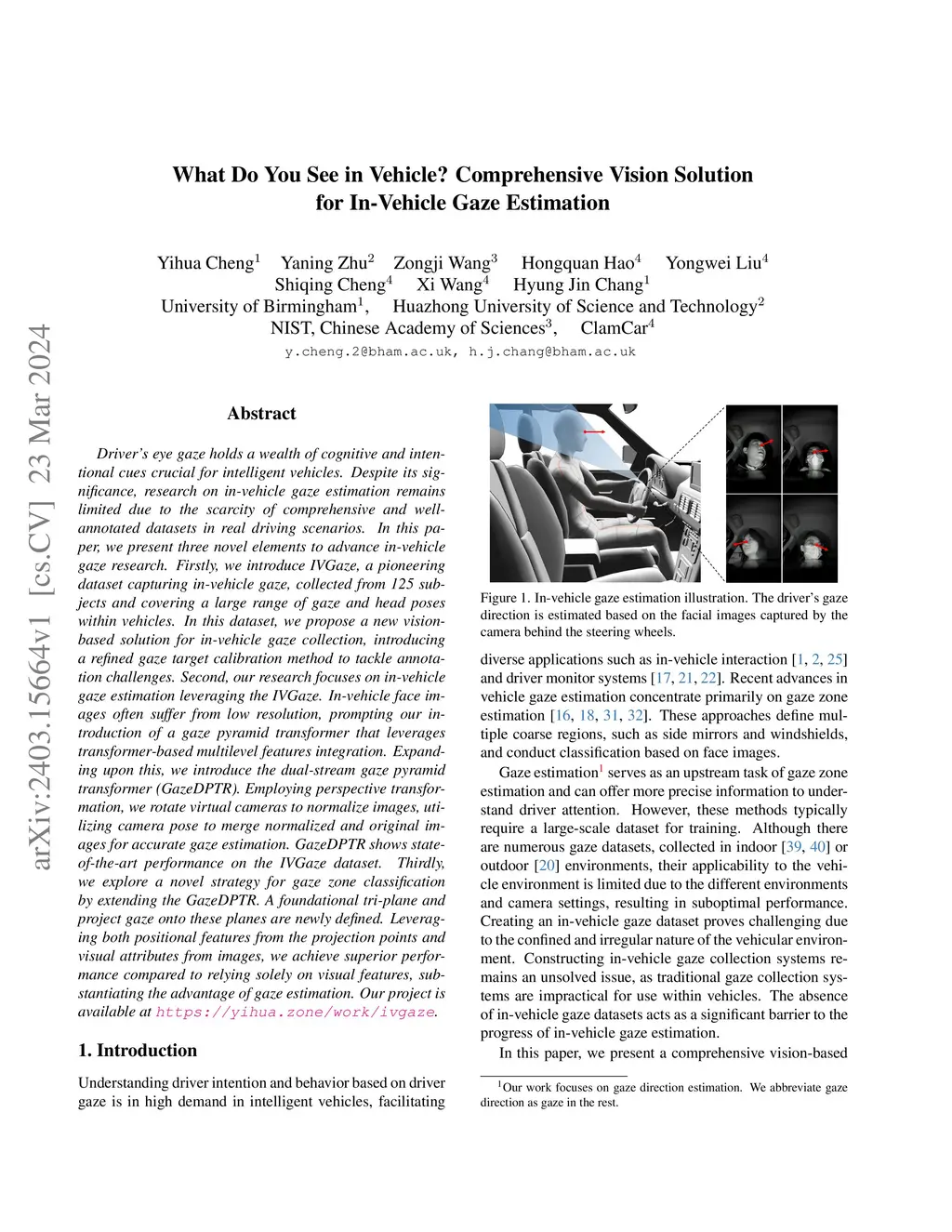 arXiv:2403.15664v1 [cs.CV] 23 Mar 2024

What Do You See in Vehicle? Comprehensive Vision Solution for In-Vehicle Gaze Estimation

Yihua Cheng$^1$ Yaning Zhu$^2$ Zongji Wang$^3$ Hongquan Hao$^4$ Yongwei Liu$^4$ Shiqing Cheng$^4$ Xi Wang$^4$ Hyung Jin Chang$^1$
University of Birmingham$^1$, Huazhong University of Science and Technology$^2$
NIST, Chinese Academy of Sciences$^3$, ClamCar$^4$
y.cheng.2@bham.ac.uk, h.j.chang@bham.ac.uk

Abstract

Driver's eye gaze holds a wealth of cognitive and intentional cues crucial for intelligent vehicles. Despite its significance, research on in-vehicle gaze estimation remains limited due to the scarcity of comprehensive and well-annotated datasets in real driving scenarios. In this paper, we present three novel elements to advance in-vehicle gaze research. Firstly, we introduce IVGaze, a pioneering dataset capturing in-vehicle gaze, collected from 125 subjects and covering a large range of gaze and head poses within vehicles. In this dataset, we propose a new vision-based solution for in-vehicle gaze collection, introducing a refined gaze target calibration method to tackle annotation challenges. Second, our research focuses on in-vehicle gaze estimation leveraging the IVGaze. In-vehicle face images often suffer from low resolution, prompting our introduction of a gaze pyramid transformer that leverages transformer-based multilevel features integration. Expanding upon this, we introduce the dual-stream gaze pyramid transformer (GazeDPTR). Employing perspective transformation, we rotate virtual cameras to normalize images, utilizing camera pose to merge normalized and original images for accurate gaze estimation. GazeDPTR shows state-of-the-art performance on the IVGaze dataset. Thirdly, we explore a novel strategy for gaze zone classification by extending the GazeDPTR. A foundational tri-plane and project gaze onto these planes are newly defined. Leveraging both positional features from the projection points and visual attributes from images, we achieve superior performance compared to relying solely on visual features, substantiating the advantage of gaze estimation. Our project is available at https://yihua.zone/work/ivgaze.

1. Introduction

Understanding driver intention and behavior based on driver gaze is in high demand in intelligent vehicles, facilitating

Figure 1. In-vehicle gaze estimation illustration. The driver's gaze direction is estimated based on the facial images captured by the camera behind the steering wheels.

diverse applications such as in-vehicle interaction [1, 2, 25] and driver monitor systems [17, 21, 22]. Recent advances in vehicle gaze estimation concentrate primarily on gaze zone estimation [16, 18, 31, 32]. These approaches define multiple coarse regions, such as side mirrors and windshields, and conduct classification based on face images.

Gaze estimation$^1$ serves as an upstream task of gaze zone estimation and can offer more precise information to understand driver attention. However, these methods typically require a large-scale dataset for training. Although there are numerous gaze datasets, collected in indoor [39, 40] or outdoor [20] environments, their applicability to the vehicle environment is limited due to the different environments and camera settings, resulting in suboptimal performance. Creating an in-vehicle gaze dataset proves challenging due to the confined and irregular nature of the vehicular environment. Constructing in-vehicle gaze collection systems remains an unsolved issue, as traditional gaze collection systems are impractical for use within vehicles. The absence of in-vehicle gaze datasets acts as a significant barrier to the progress of in-vehicle gaze estimation.

In this paper, we present a comprehensive vision-based

$^1$Our work focuses on gaze direction estimation. We abbreviate gaze direction as gaze in the rest.